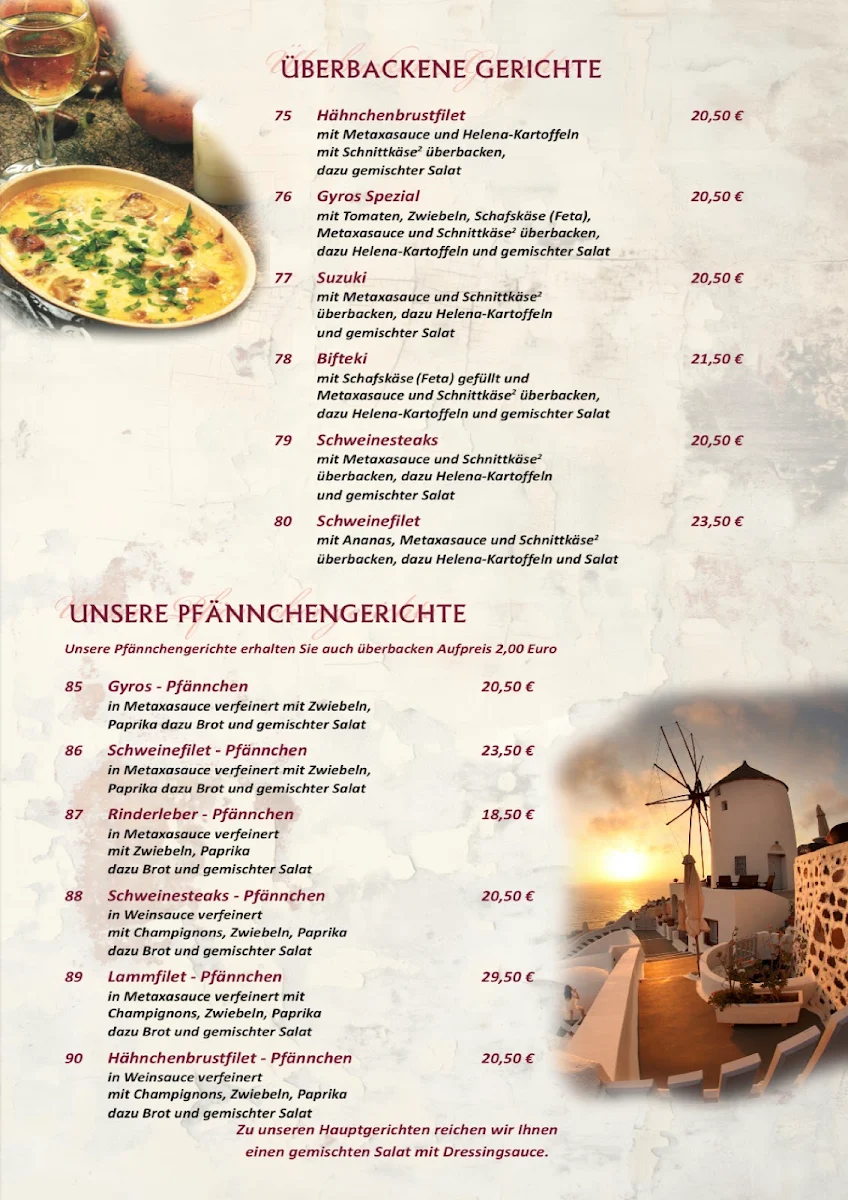 ÜBERBACKENE GERICHTE

75 Hähnchenbrustfilet 20,50 €
mit Metaxasauce und Helena-Kartoffeln mit Schnittkäse$^2$ überbacken, dazu gemischter Salat

76 Gyros Spezial 20,50 €
mit Tomaten, Zwiebeln, Schafskäse (Feta), Metaxasauce und Schnittkäse$^2$ überbacken, dazu Helena-Kartoffeln und gemischter Salat

77 Suzuki 20,50 €
mit Metaxasauce und Schnittkäse$^2$ überbacken, dazu Helena-Kartoffeln und gemischter Salat

78 Bifteki 21,50 €
mit Schafskäse (Feta) gefüllt und Metaxasauce und Schnittkäse$^2$ überbacken, dazu Helena-Kartoffeln und gemischter Salat

79 Schweinesteaks 20,50 €
mit Metaxasauce und Schnittkäse$^2$ überbacken, dazu Helena-Kartoffeln und gemischter Salat

80 Schweinefilet 23,50 €
mit Ananas, Metaxasauce und Schnittkäse$^2$ überbacken, dazu Helena-Kartoffeln und Salat

UNSERE PFÄNNCHENGERICHTE

Unsere Pfännchengerichte erhalten Sie auch überbacken Aufpreis 2,00 Euro

85 Gyros - Pfännchen 20,50 €
in Metaxasauce verfeinert mit Zwiebeln, Paprika dazu Brot und gemischter Salat

86 Schweinefilet - Pfännchen 23,50 €
in Metaxasauce verfeinert mit Zwiebeln, Paprika dazu Brot und gemischter Salat

87 Rinderleber - Pfännchen 18,50 €
in Metaxasauce verfeinert mit Zwiebeln, Paprika dazu Brot und gemischter Salat

88 Schweinesteaks - Pfännchen 20,50 €
in Weinsauce verfeinert mit Champignons, Zwiebeln, Paprika dazu Brot und gemischter Salat

89 Lammfilet - Pfännchen 29,50 €
in Metaxasauce verfeinert mit Champignons, Zwiebeln, Paprika dazu Brot und gemischter Salat

90 Hähnchenbrustfilet - Pfännchen 20,50 €
in Weinsauce verfeinert mit Champignons, Zwiebeln, Paprika dazu Brot und gemischter Salat

Zu unseren Hauptgerichten reichen wir Ihnen einen gemischten Salat mit Dressingsauce.